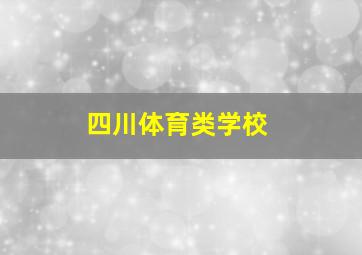 四川体育类学校